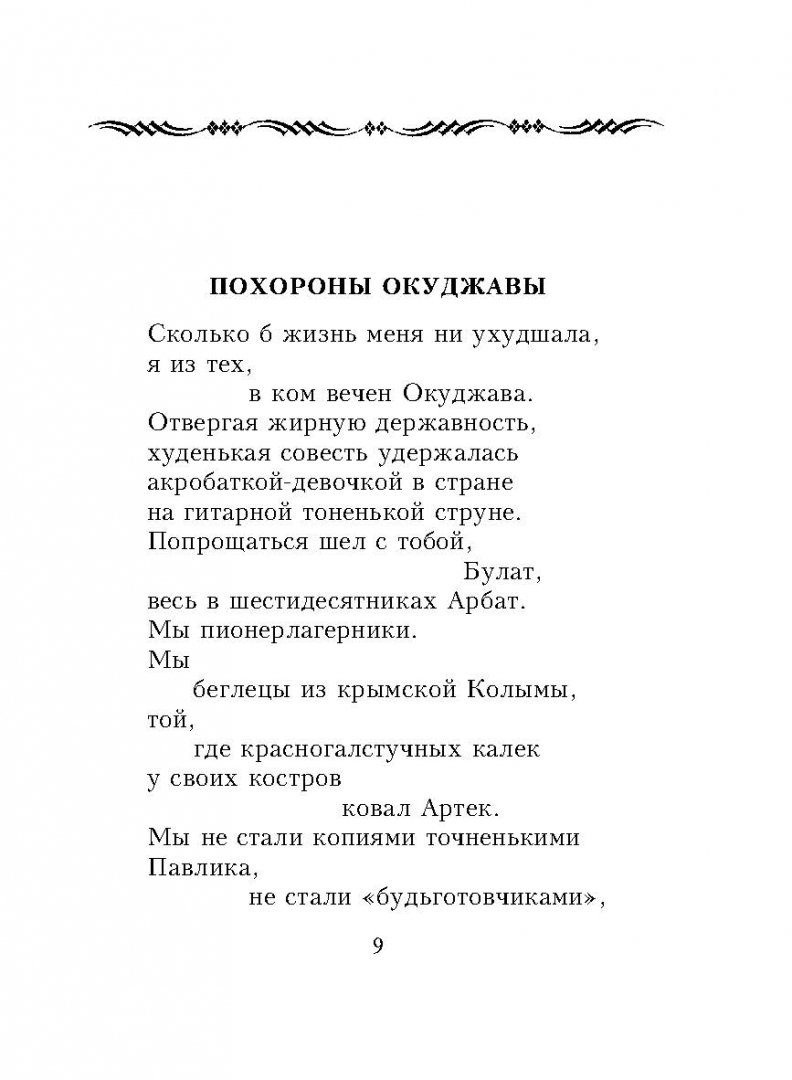 ПОХОРОНЫ ОКУДЖАВЫ

Сколько б жизнь меня ни ухудшала,
я из тех,
в ком вечен Окуджава.
Отвергая жирную державность,
худенькая совесть удержалась
акробаткой-девочкой в стране
на гитарной тоненькой струне.
Попрощаться шел с тобой,
Булат,
весь в шестидесятниках Арбат.
Мы пионерлагерники.
Мы
беглецы из крымской Колымы,
той,
где красногалстучных калек
у своих костров
ковал Артек.
Мы не стали копиями точненькими
Павлика,
не стали «будьготовчиками»,

9